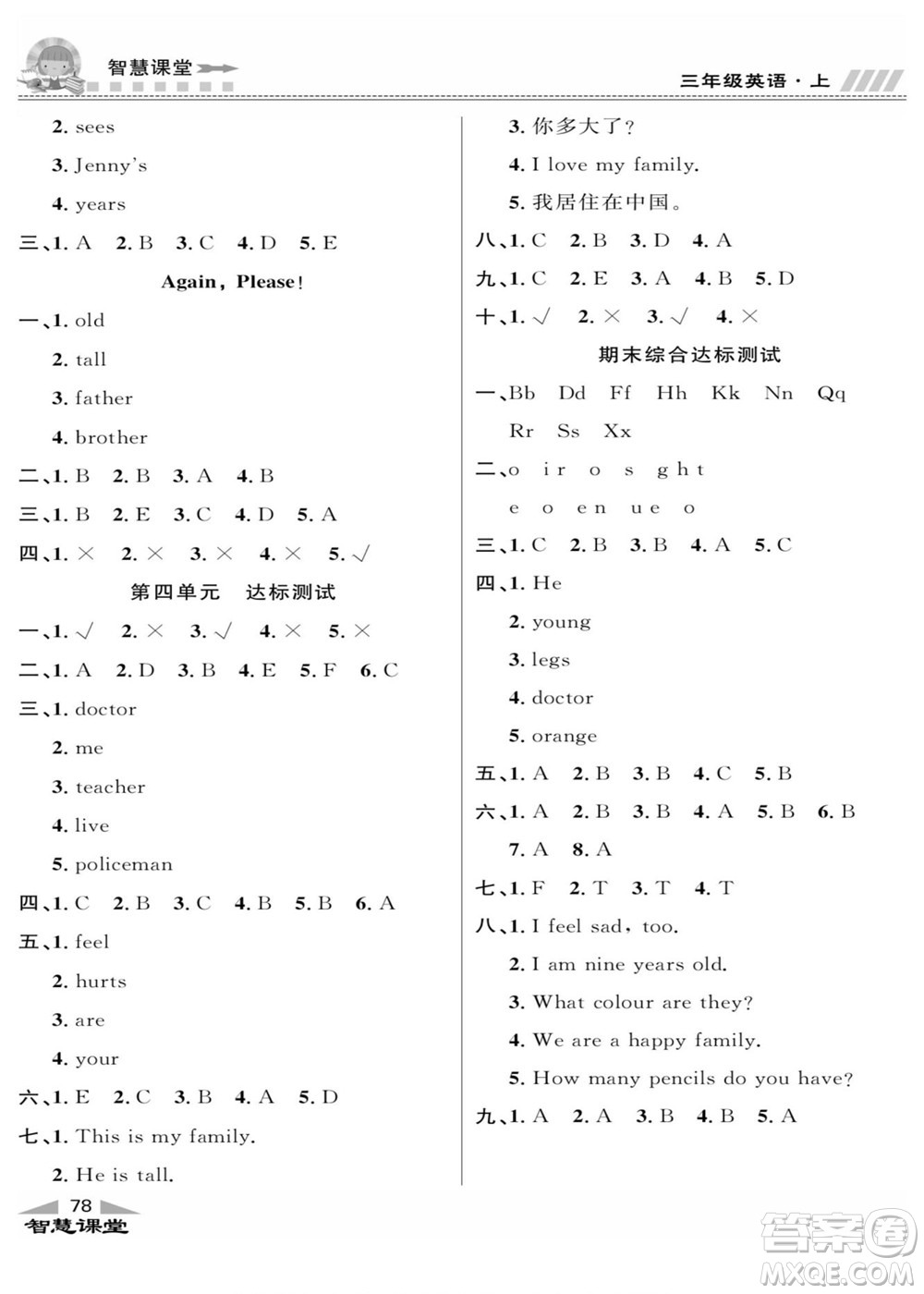 智慧课堂

三年级英语·上

2. sees

3. Jenny's

4. years

三、1. A 2. B 3. C 4. D 5. E

Again, Please!

一、1. old

2. tall

3. father

4. brother

二、1. B 2. B 3. A 4. B

三、1. B 2. E 3. C 4. D 5. A

四、1. × 2. × 3. × 4. × 5. √

第四单元 达标测试

一、1. √ 2. × 3. √ 4. × 5. ×

二、1. A 2. D 3. B 4. E 5. F 6. C

三、1. doctor

2. me

3. teacher

4. live

5. policeman

四、1. C 2. B 3. C 4. B 5. B 6. A

五、1. feel

2. hurts

3. are

4. your

六、1. E 2. C 3. B 4. A 5. D

七、1. This is my family.

2. He is tall.

3. 你多大了?

4. I love my family.

5. 我居住在中国。

八、1. C 2. B 3. D 4. A

九、1. C 2. E 3. A 4. B 5. D

十、1. √ 2. × 3. √ 4. ×

期末综合达标测试

一、Bb Dd Ff Hh Kk Nn Qq Rr Ss Xx

二、o ir o s ght

e o en ue o

三、1. C 2. B 3. B 4. A 5. C

四、1. He

2. young

3. legs

4. doctor

5. orange

五、1. A 2. B 3. B 4. C 5. B

六、1. A 2. B 3. B 4. A 5. B 6. B 7. A 8. A

七、1. F 2. T 3. T 4. T

八、1. I feel sad, too.

2. I am nine years old.

3. What colour are they?

4. We are a happy family.

5. How many pencils do you have?

九、1. A 2. A 3. B 4. B 5. A

78

智慧课堂

答案圈
MXQE.COM